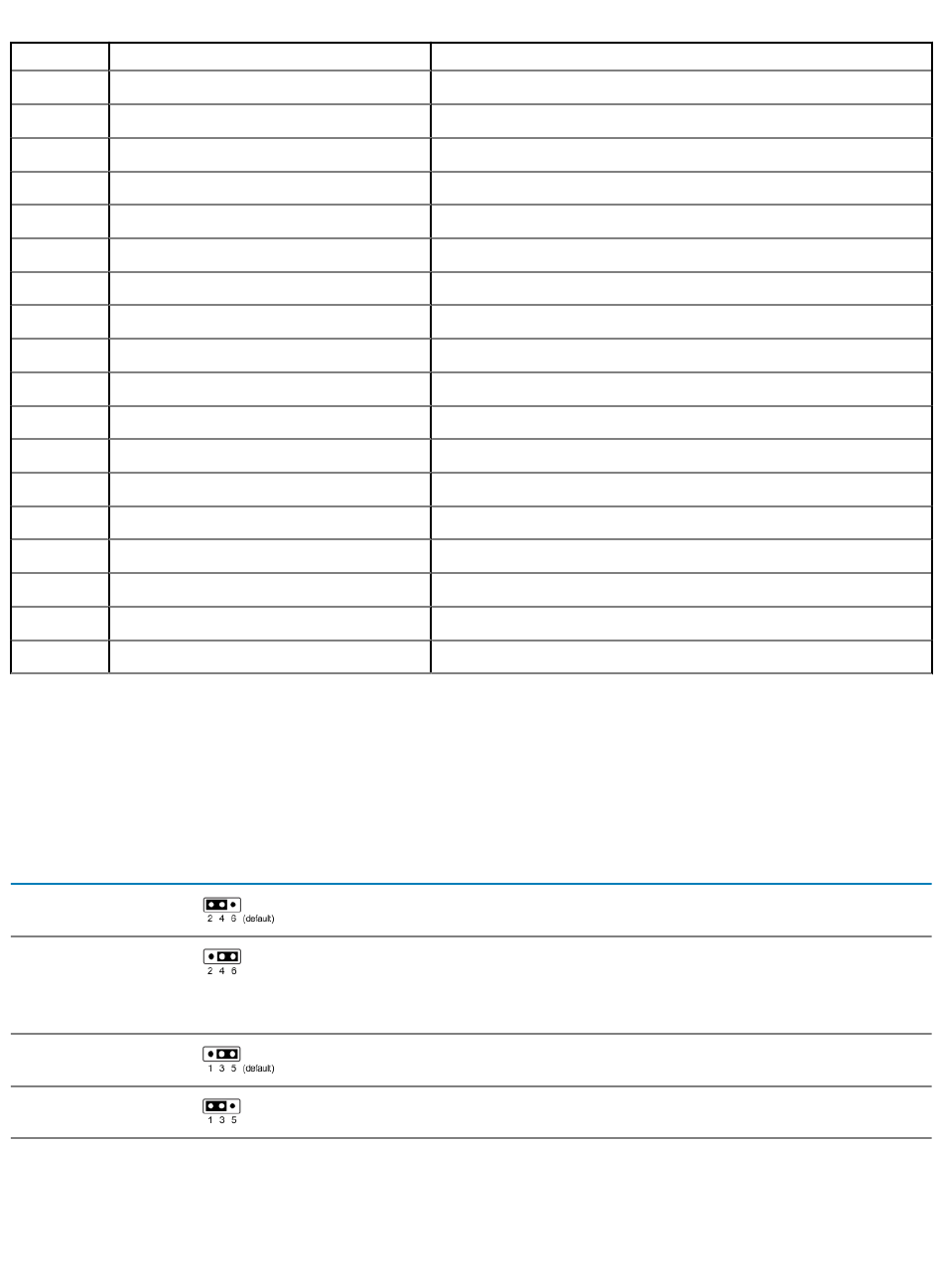 2 4 6 (default)

2 4 6

1 3 5 (default)

1 3 5